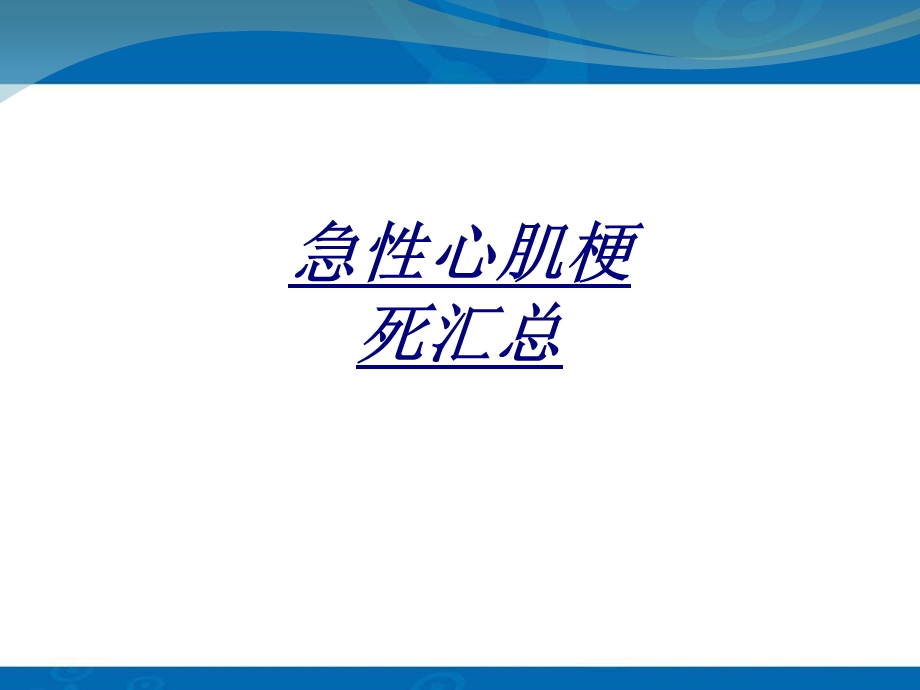 急性心肌梗死汇总